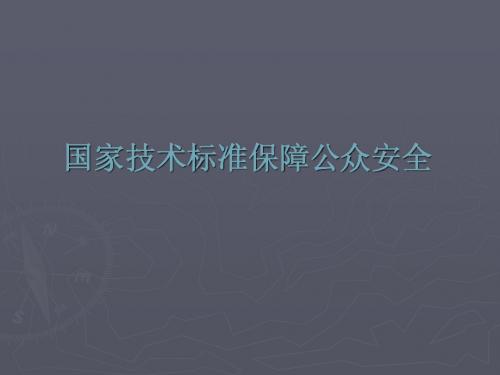 国家技术标准保障公众安全